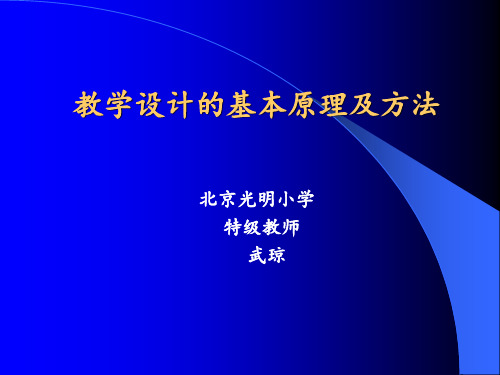 教学设计的基本原理及方法

北京光明小学
特级教师
武琼